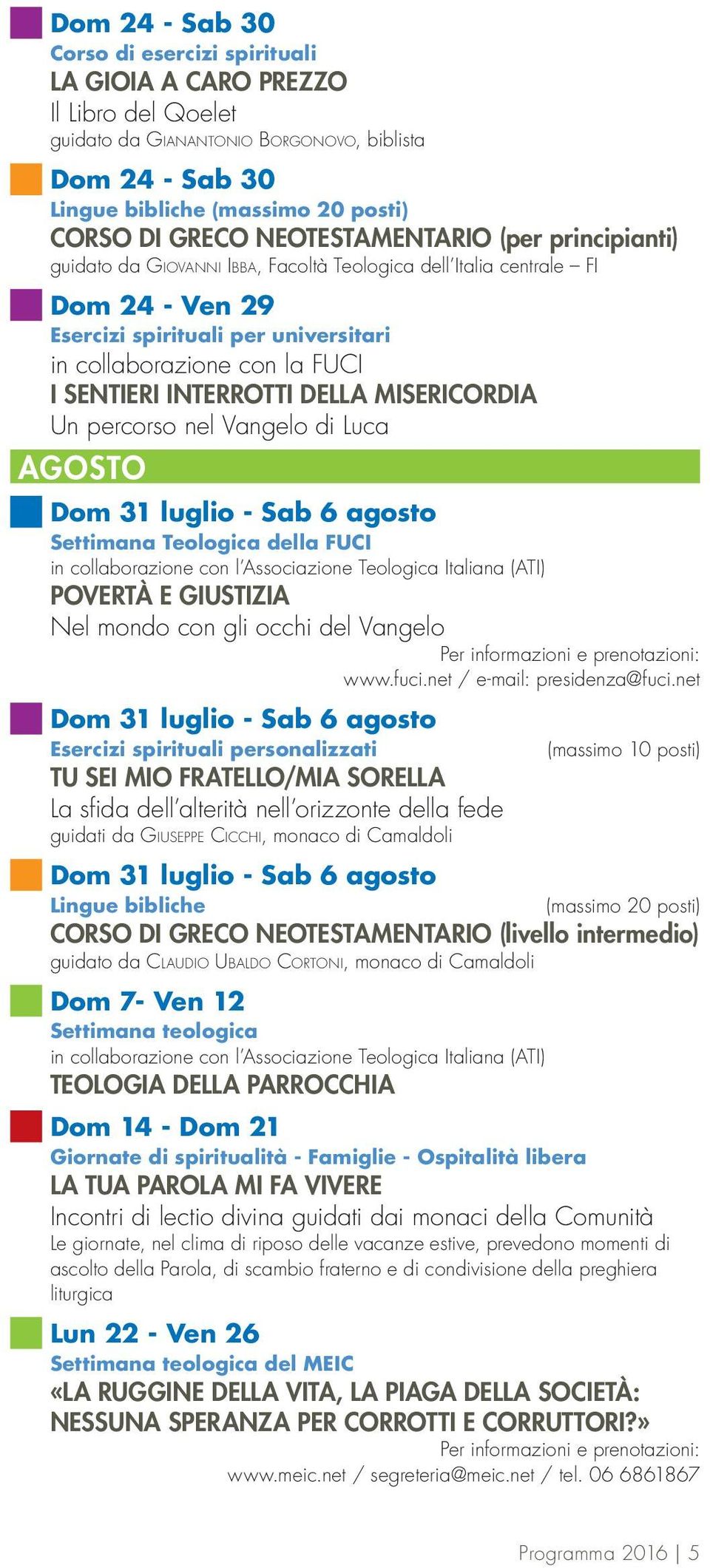 Dom 24 - Sab 30
Corso di esercizi spirituali
LA GIOIA A CARO PREZZO
Il Libro del Qoelet
guidato da Gianantonio Borgonovo, biblista

Dom 24 - Sab 30
Lingue bibliche (massimo 20 posti)
CORSO DI GRECO NEOTESTAMENTARIO (per principianti)
guidato da Giovanni Ibba, Facoltà Teologica dell'Italia centrale – FI

Dom 24 - Ven 29
Esercizi spirituali per universitari
in collaborazione con la FUCI
I SENTIERI INTERROTTI DELLA MISERICORDIA
Un percorso nel Vangelo di Luca

AGOSTO

Dom 31 luglio - Sab 6 agosto
Settimana Teologica della FUCI
in collaborazione con l'Associazione Teologica Italiana (ATI)
POVERTÀ E GIUSTIZIA
Nel mondo con gli occhi del Vangelo
Per informazioni e prenotazioni:
www.fuci.net / e-mail: presidenza@fuci.net

Dom 31 luglio - Sab 6 agosto
Esercizi spirituali personalizzati (massimo 10 posti)
TU SEI MIO FRATELLO/MIA SORELLA
La sfida dell'alterità nell'orizzonte della fede
guidati da Giuseppe Cicchi, monaco di Camaldoli

Dom 31 luglio - Sab 6 agosto
Lingue bibliche (massimo 20 posti)
CORSO DI GRECO NEOTESTAMENTARIO (livello intermedio)
guidato da Claudio Ubaldo Cortoni, monaco di Camaldoli

Dom 7- Ven 12
Settimana teologica
in collaborazione con l'Associazione Teologica Italiana (ATI)
TEOLOGIA DELLA PARROCCHIA

Dom 14 - Dom 21
Giornate di spiritualità - Famiglie - Ospitalità libera
LA TUA PAROLA MI FA VIVERE
Incontri di lectio divina guidati dai monaci della Comunità
Le giornate, nel clima di riposo delle vacanze estive, prevedono momenti di ascolto della Parola, di scambio fraterno e di condivisione della preghiera liturgica

Lun 22 - Ven 26
Settimana teologica del MEIC
«LA RUGGINE DELLA VITA, LA PIAGA DELLA SOCIETÀ: NESSUNA SPERANZA PER CORROTTI E CORRUTTORI?»
Per informazioni e prenotazioni:
www.meic.net / segreteria@meic.net / tel. 06 6861867

Programma 2016 | 5